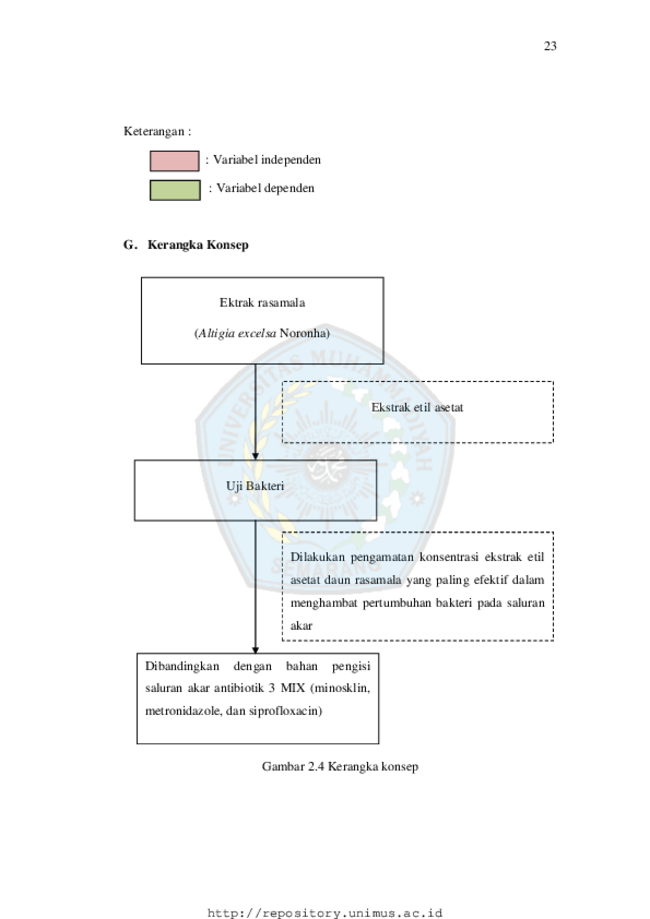 23

Keterangan :

: Variabel independen

: Variabel dependen

G. Kerangka Konsep

Ektrak rasamala

(Altigia excelsa Noronha)

Ekstrak etil asetat

Uji Bakteri

Dilakukan pengamatan konsentrasi ekstrak etil asetat daun rasamala yang paling efektif dalam menghambat pertumbuhan bakteri pada saluran akar

Dibandingkan dengan bahan pengisi saluran akar antibiotik 3 MIX (minosklin, metronidazole, dan siprofloxacin)

Gambar 2.4 Kerangka konsep

UNIVERSITAS MUHAMMADIYAH SEMARANG

http://repository.unimus.ac.id